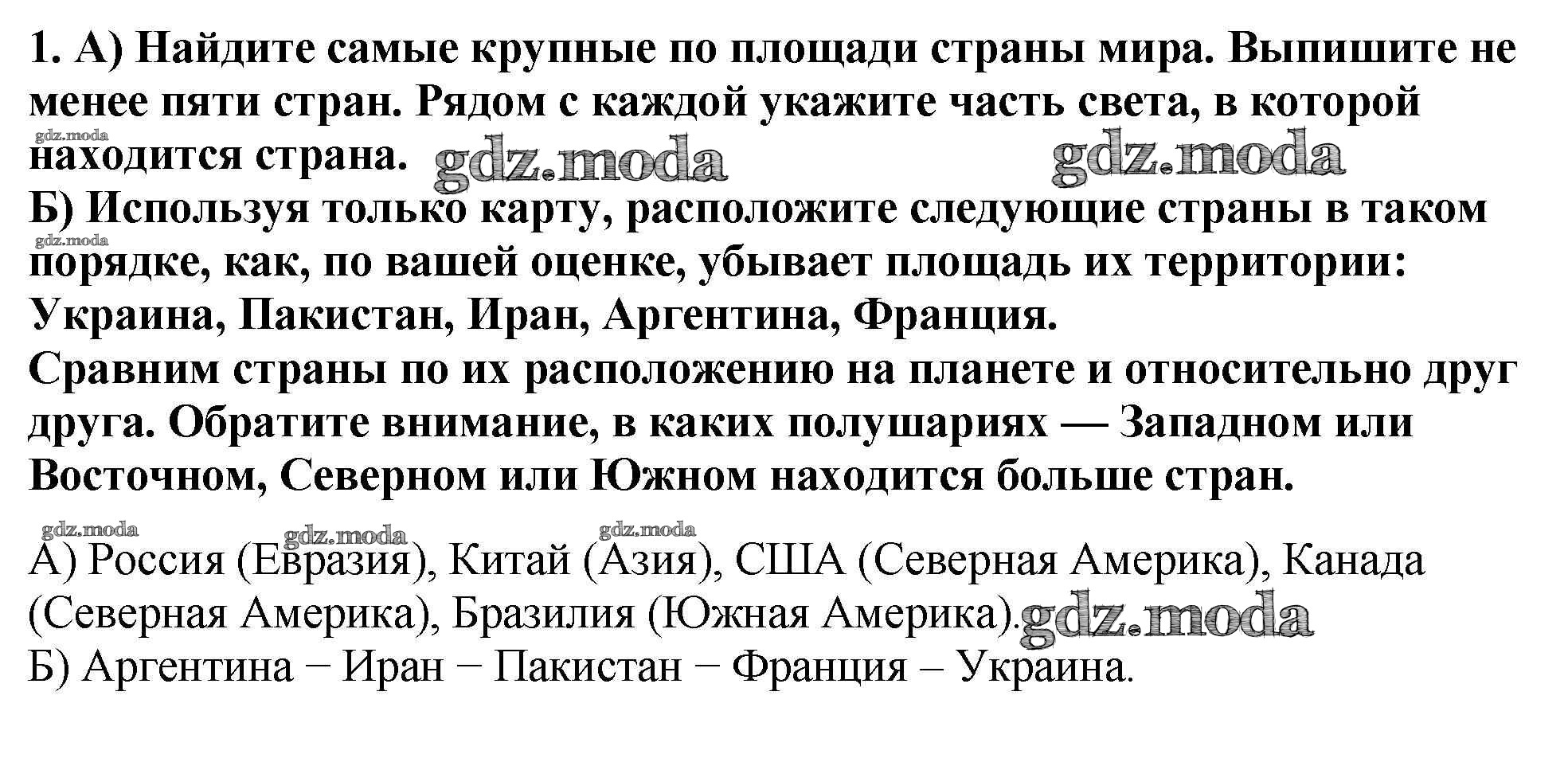 1. А) Найдите самые крупные по площади страны мира. Выпишите не менее пяти стран. Рядом с каждой укажите часть света, в которой находится страна.

gdz.moda gdz.moda gdz.moda

Б) Используя только карту, расположите следующие страны в таком порядке, как, по вашей оценке, убывает площадь их территории: Украина, Пакистан, Иран, Аргентина, Франция.

gdz.moda

Сравним страны по их расположению на планете и относительно друг друга. Обратите внимание, в каких полушариях — Западном или Восточном, Северном или Южном находится больше стран.

gdz.moda gdz.moda gdz.moda

А) Россия (Евразия), Китай (Азия), США (Северная Америка), Канада (Северная Америка), Бразилия (Южная Америка). gdz.moda

Б) Аргентина − Иран − Пакистан − Франция – Украина.